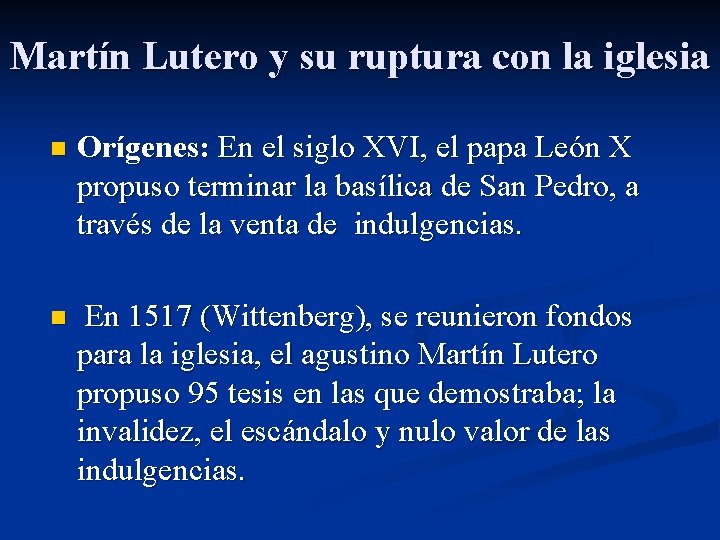 Martín Lutero y su ruptura con la iglesia

Orígenes: En el siglo XVI, el papa León X propuso terminar la basílica de San Pedro, a través de la venta de indulgencias.

En 1517 (Wittenberg), se reunieron fondos para la iglesia, el agustino Martín Lutero propuso 95 tesis en las que demostraba; la invalidez, el escándalo y nulo valor de las indulgencias.